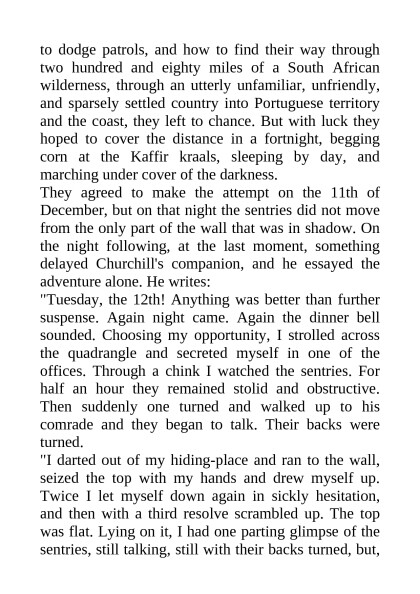 to dodge patrols, and how to find their way through two hundred and eighty miles of a South African wilderness, through an utterly unfamiliar, unfriendly, and sparsely settled country into Portuguese territory and the coast, they left to chance. But with luck they hoped to cover the distance in a fortnight, begging corn at the Kaffir kraals, sleeping by day, and marching under cover of the darkness.
They agreed to make the attempt on the 11th of December, but on that night the sentries did not move from the only part of the wall that was in shadow. On the night following, at the last moment, something delayed Churchill's companion, and he essayed the adventure alone. He writes:
"Tuesday, the 12th! Anything was better than further suspense. Again night came. Again the dinner bell sounded. Choosing my opportunity, I strolled across the quadrangle and secreted myself in one of the offices. Through a chink I watched the sentries. For half an hour they remained stolid and obstructive. Then suddenly one turned and walked up to his comrade and they began to talk. Their backs were turned.
"I darted out of my hiding-place and ran to the wall, seized the top with my hands and drew myself up. Twice I let myself down again in sickly hesitation, and then with a third resolve scrambled up. The top was flat. Lying on it, I had one parting glimpse of the sentries, still talking, still with their backs turned, but,